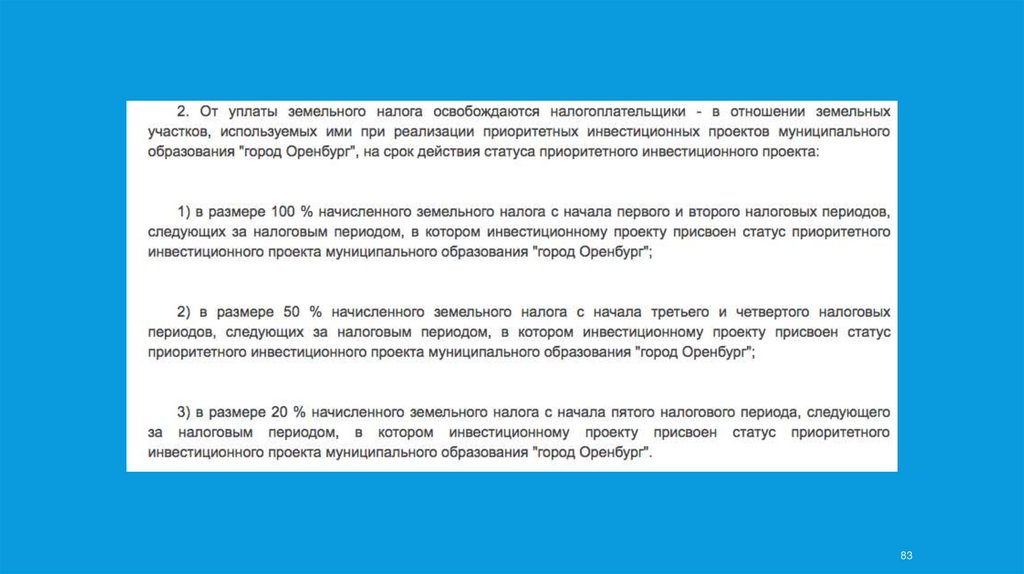 2. От уплаты земельного налога освобождаются налогоплательщики - в отношении земельных участков, используемых ими при реализации приоритетных инвестиционных проектов муниципального образования "город Оренбург", на срок действия статуса приоритетного инвестиционного проекта:

1) в размере 100 % начисленного земельного налога с начала первого и второго налоговых периодов, следующих за налоговым периодом, в котором инвестиционному проекту присвоен статус приоритетного инвестиционного проекта муниципального образования "город Оренбург";

2) в размере 50 % начисленного земельного налога с начала третьего и четвертого налоговых периодов, следующих за налоговым периодом, в котором инвестиционному проекту присвоен статус приоритетного инвестиционного проекта муниципального образования "город Оренбург";

3) в размере 20 % начисленного земельного налога с начала пятого налогового периода, следующего за налоговым периодом, в котором инвестиционному проекту присвоен статус приоритетного инвестиционного проекта муниципального образования "город Оренбург".

83